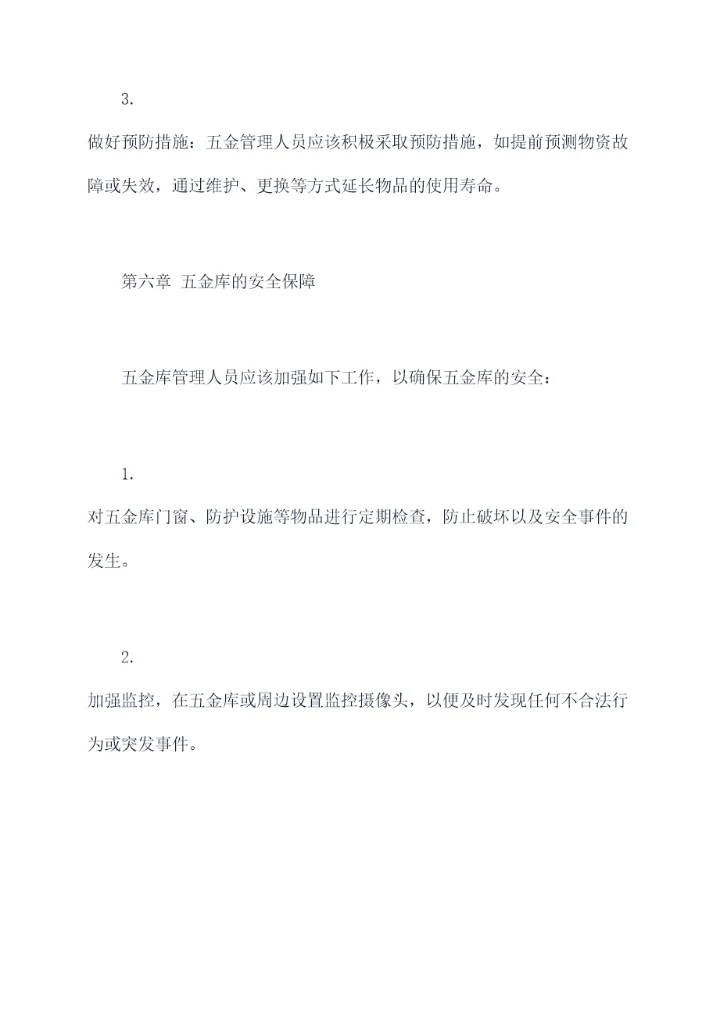 3.

做好预防措施：五金管理人员应该积极采取预防措施，如提前预测物资故障或失效，通过维护、更换等方式延长物品的使用寿命。

第六章 五金库的安全保障

五金库管理人员应该加强如下工作，以确保五金库的安全：

1.

对五金库门窗、防护设施等物品进行定期检查，防止破坏以及安全事件的发生。

2.

加强监控，在五金库或周边设置监控摄像头，以便及时发现任何不合法行为或突发事件。